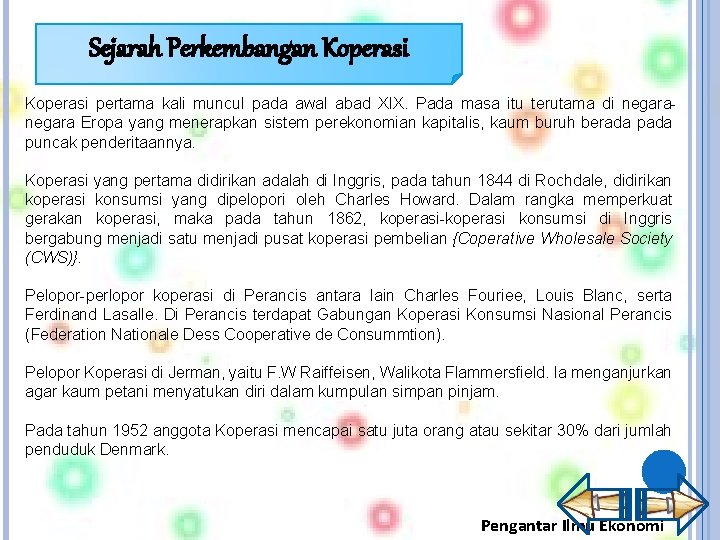 Sejarah Perkembangan Koperasi

Koperasi pertama kali muncul pada awal abad XIX. Pada masa itu terutama di negara-negara Eropa yang menerapkan sistem perekonomian kapitalis, kaum buruh berada pada puncak penderitaannya.

Koperasi yang pertama didirikan adalah di Inggris, pada tahun 1844 di Rochdale, didirikan koperasi konsumsi yang dipelopori oleh Charles Howard. Dalam rangka memperkuat gerakan koperasi, maka pada tahun 1862, koperasi-koperasi konsumsi di Inggris bergabung menjadi satu menjadi pusat koperasi pembelian {Coperative Wholesale Society (CWS)}.

Pelopor-perlopor koperasi di Perancis antara lain Charles Fouriee, Louis Blanc, serta Ferdinand Lasalle. Di Perancis terdapat Gabungan Koperasi Konsumsi Nasional Perancis (Federation Nationale Dess Cooperative de Consummtion).

Pelopor Koperasi di Jerman, yaitu F.W Raiffeisen, Walikota Flammersfield. Ia menganjurkan agar kaum petani menyatukan diri dalam kumpulan simpan pinjam.

Pada tahun 1952 anggota Koperasi mencapai satu juta orang atau sekitar 30% dari jumlah penduduk Denmark.

Pengantar Ilmu Ekonomi